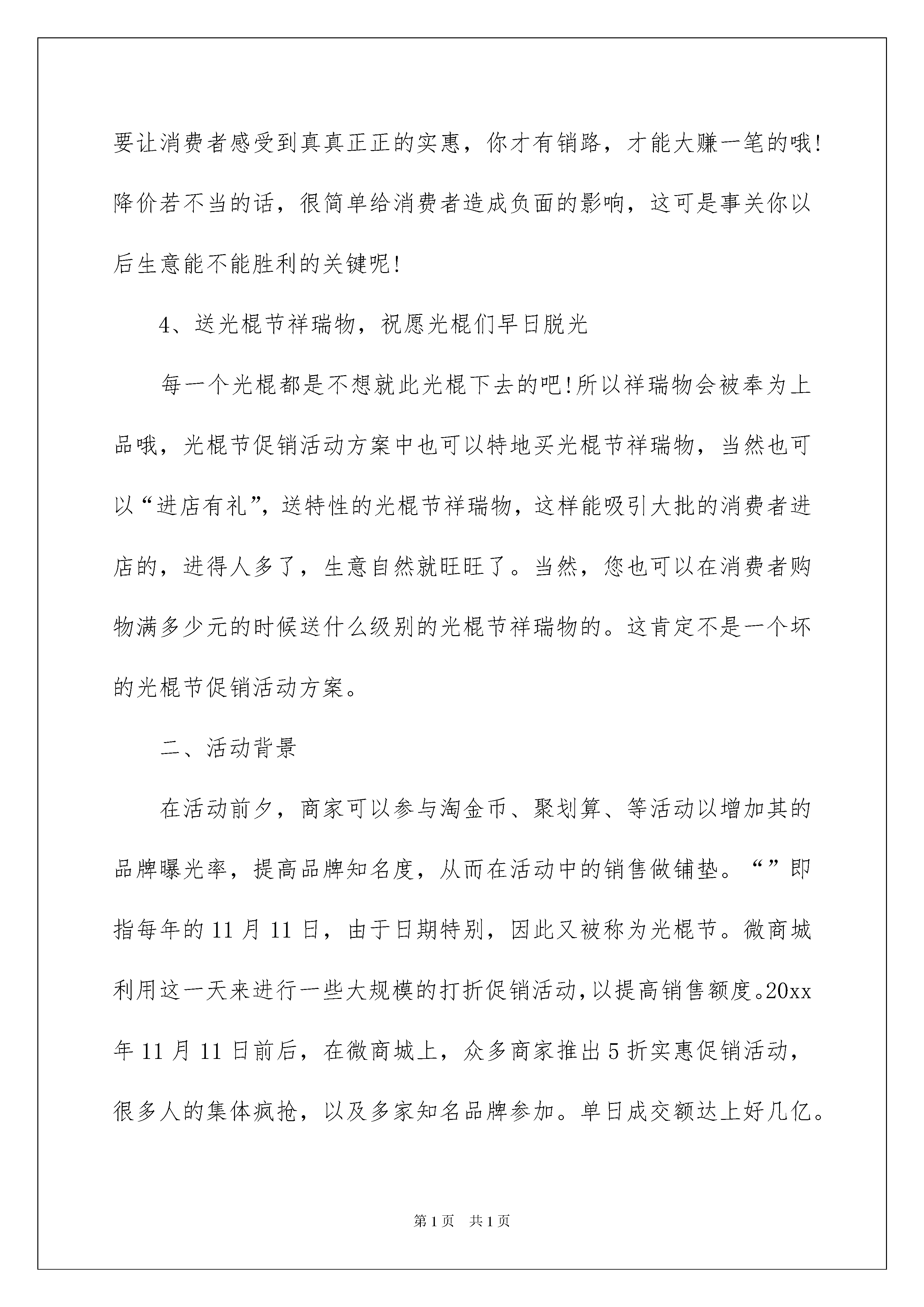 要让消费者感受到真真正正的实惠，你才有销路，才能大赚一笔的哦!降价若不当的话，很简单给消费者造成负面的影响，这可是事关你以后生意能不能胜利的关键呢!

4、送光棍节祥瑞物，祝愿光棍们早日脱光

每一个光棍都是不想就此光棍下去的吧!所以祥瑞物会被奉为上品哦，光棍节促销活动方案中也可以特地买光棍节祥瑞物，当然也可以“进店有礼”，送特性的光棍节祥瑞物，这样能吸引大批的消费者进店的，进得人多了，生意自然就旺旺了。当然，您也可以在消费者购物满多少元的时候送什么级别的光棍节祥瑞物的。这肯定不是一个坏的光棍节促销活动方案。

二、活动背景

在活动前夕，商家可以参与淘金币、聚划算、等活动以增加其的品牌曝光率，提高品牌知名度，从而在活动中的销售做铺垫。“”即指每年的11月11日，由于日期特别，因此又被称为光棍节。微商城利用这一天来进行一些大规模的打折促销活动，以提高销售额度。20xx年11月11日前后，在微商城上，众多商家推出5折实惠促销活动，很多人的集体疯抢，以及多家知名品牌参加。单日成交额达上好几亿。

第1页 共1页